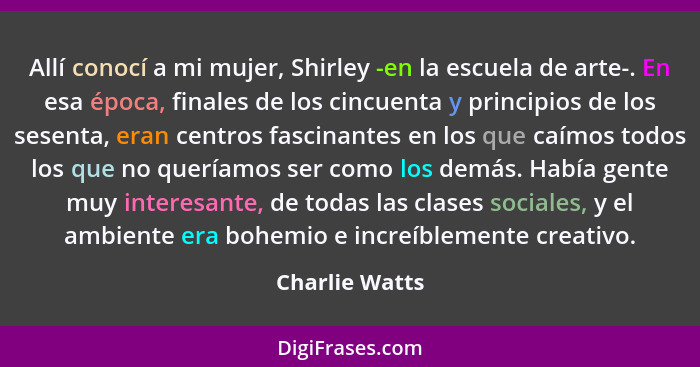 Allí conocí a mi mujer, Shirley -en la escuela de arte-. En esa época, finales de los cincuenta y principios de los sesenta, eran centros fascinantes en los que caímos todos los que no queríamos ser como los demás. Había gente muy interesante, de todas las clases sociales, y el ambiente era bohemio e increíblemente creativo.

Charlie Watts

DigiFrases.com